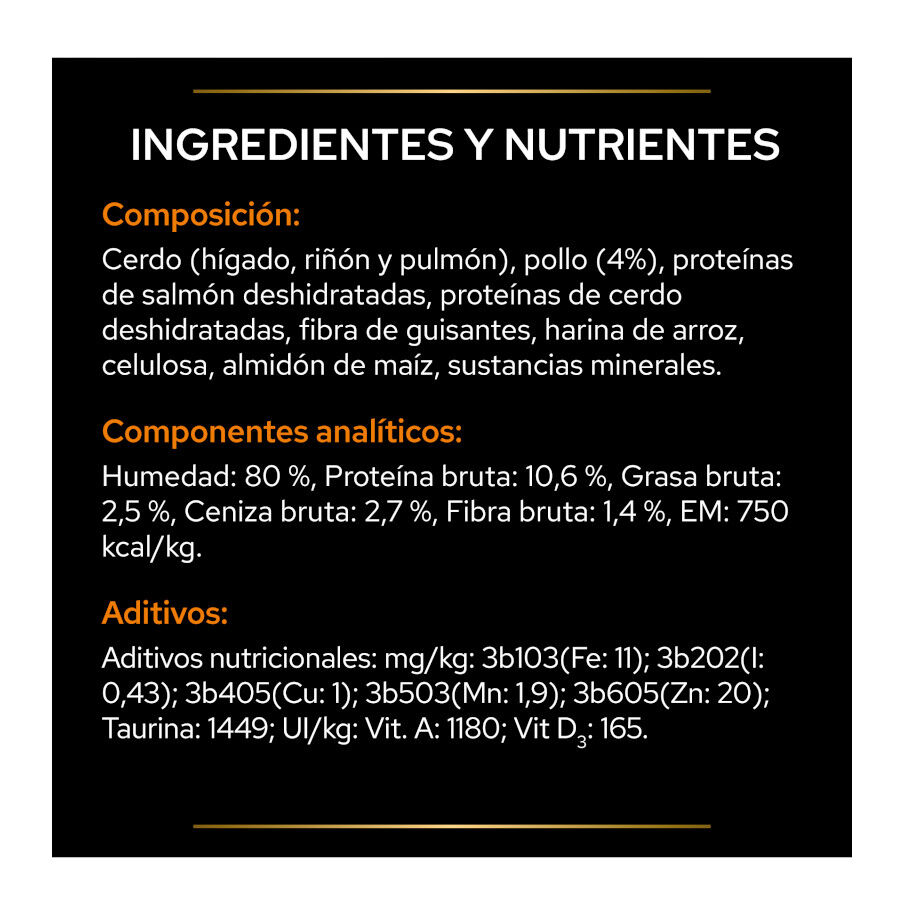 INGREDIENTES Y NUTRIENTES

Composición:

Cerdo (hígado, riñón y pulmón), pollo (4%), proteínas de salmón deshidratadas, proteínas de cerdo deshidratadas, fibra de guisantes, harina de arroz, celulosa, almidón de maíz, sustancias minerales.

Componentes analíticos:

Humedad: 80 %, Proteína bruta: 10,6 %, Grasa bruta: 2,5 %, Ceniza bruta: 2,7 %, Fibra bruta: 1,4 %, EM: 750 kcal/kg.

Aditivos:

Aditivos nutricionales: mg/kg: 3b103(Fe: 11); 3b202(I: 0,43); 3b405(Cu: 1); 3b503(Mn: 1,9); 3b605(Zn: 20); Taurina: 1449; UI/kg: Vit. A: 1180; Vit $D_3$: 165.